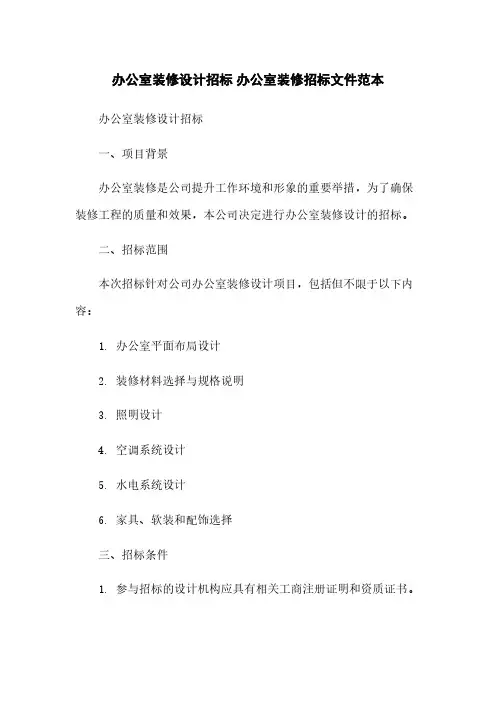 办公室装修设计招标 办公室装修招标文件范本

办公室装修设计招标

一、项目背景

办公室装修是公司提升工作环境和形象的重要举措，为了确保装修工程的质量和效果，本公司决定进行办公室装修设计的招标。

二、招标范围

本次招标针对公司办公室装修设计项目，包括但不限于以下内容：

1. 办公室平面布局设计

2. 装修材料选择与规格说明

3. 照明设计

4. 空调系统设计

5. 水电系统设计

6. 家具、软装和配饰选择

三、招标条件

1. 参与招标的设计机构应具有相关工商注册证明和资质证书。